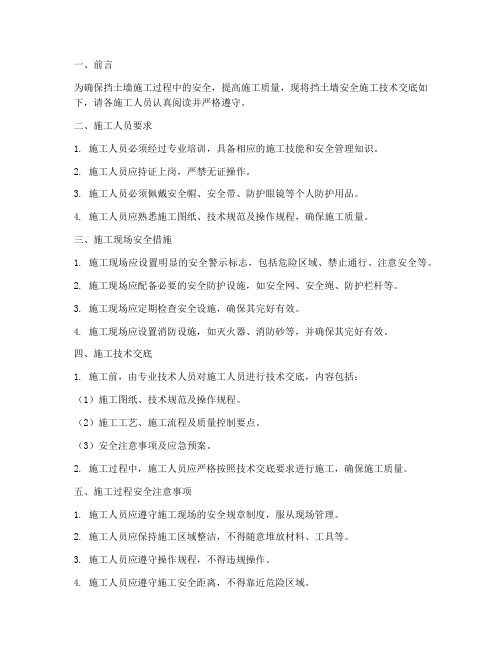 一、前言

为确保挡土墙施工过程中的安全，提高施工质量，现将挡土墙安全施工技术交底如下，请各施工人员认真阅读并严格遵守。

二、施工人员要求

1. 施工人员必须经过专业培训，具备相应的施工技能和安全管理知识。

2. 施工人员应持证上岗，严禁无证操作。

3. 施工人员必须佩戴安全帽、安全带、防护眼镜等个人防护用品。

4. 施工人员应熟悉施工图纸、技术规范及操作规程，确保施工质量。

三、施工现场安全措施

1. 施工现场应设置明显的安全警示标志，包括危险区域、禁止通行、注意安全等。

2. 施工现场应配备必要的安全防护设施，如安全网、安全绳、防护栏杆等。

3. 施工现场应定期检查安全设施，确保其完好有效。

4. 施工现场应设置消防设施，如灭火器、消防砂等，并确保其完好有效。

四、施工技术交底

1. 施工前，由专业技术人员对施工人员进行技术交底，内容包括：

（1）施工图纸、技术规范及操作规程。

（2）施工工艺、施工流程及质量控制要点。

（3）安全注意事项及应急预案。

2. 施工过程中，施工人员应严格按照技术交底要求进行施工，确保施工质量。

五、施工过程安全注意事项

1. 施工人员应遵守施工现场的安全规章制度，服从现场管理。

2. 施工人员应保持施工区域整洁，不得随意堆放材料、工具等。

3. 施工人员应遵守操作规程，不得违规操作。

4. 施工人员应遵守施工安全距离，不得靠近危险区域。